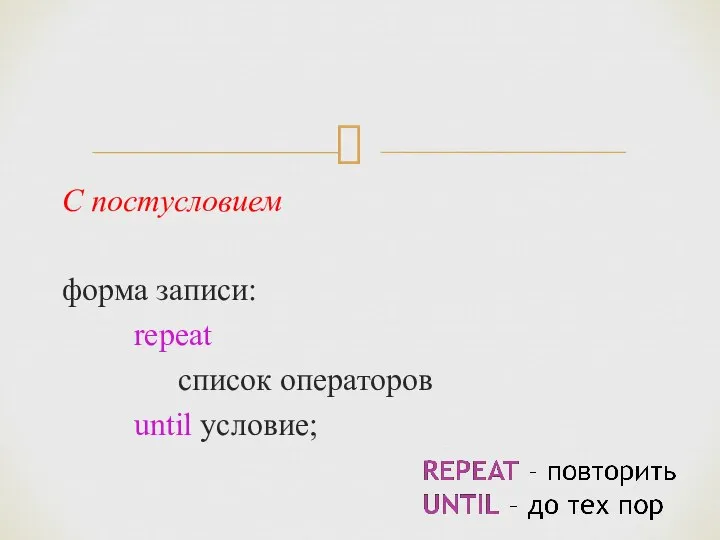 С постусловием

форма записи:
repeat
список операторов
until условие;

REPEAT - повторить
UNTIL - до тех пор